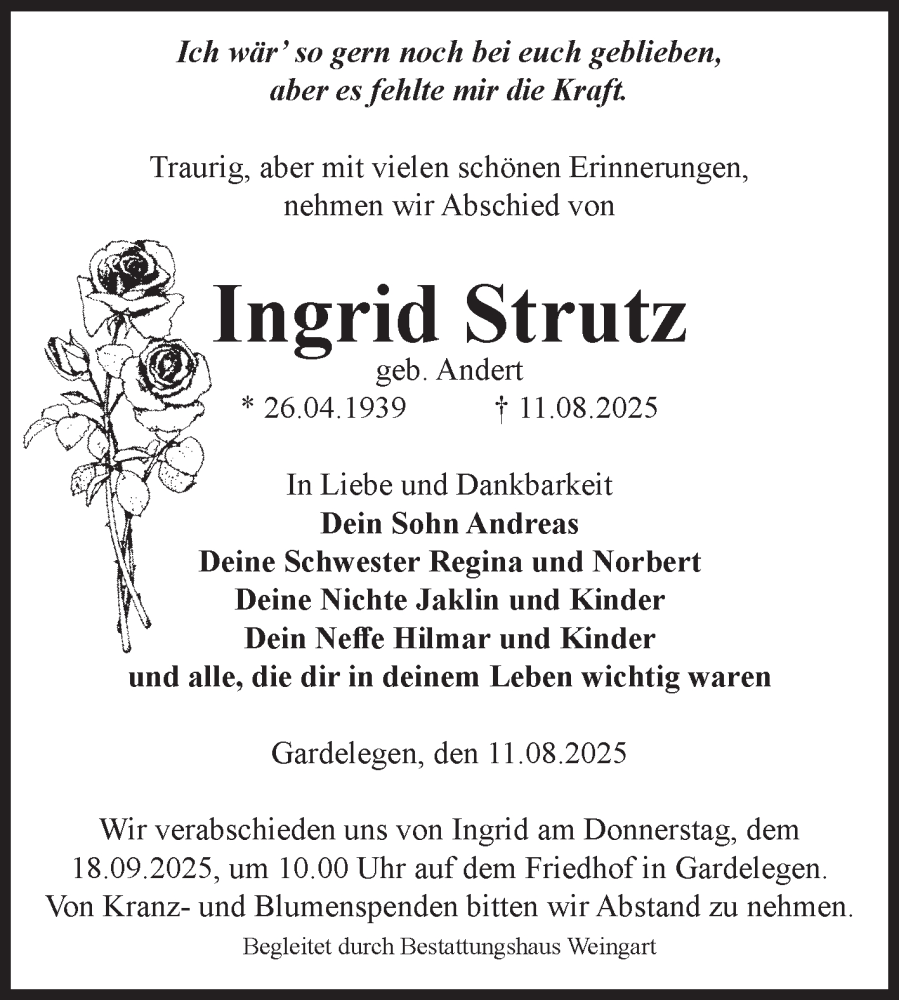 Ich wär' so gern noch bei euch geblieben,
aber es fehlte mir die Kraft.

Traurig, aber mit vielen schönen Erinnerungen,
nehmen wir Abschied von

Ingrid Strutz

geb. Andert

* 26.04.1939 † 11.08.2025

In Liebe und Dankbarkeit
Dein Sohn Andreas
Deine Schwester Regina und Norbert
Deine Nichte Jaklin und Kinder
Dein Neffe Hilmar und Kinder
und alle, die dir in deinem Leben wichtig waren

Gardelegen, den 11.08.2025

Wir verabschieden uns von Ingrid am Donnerstag, dem 18.09.2025, um 10.00 Uhr auf dem Friedhof in Gardelegen. Von Kranz- und Blumenspenden bitten wir Abstand zu nehmen.

Begleitet durch Bestattungshaus Weingart